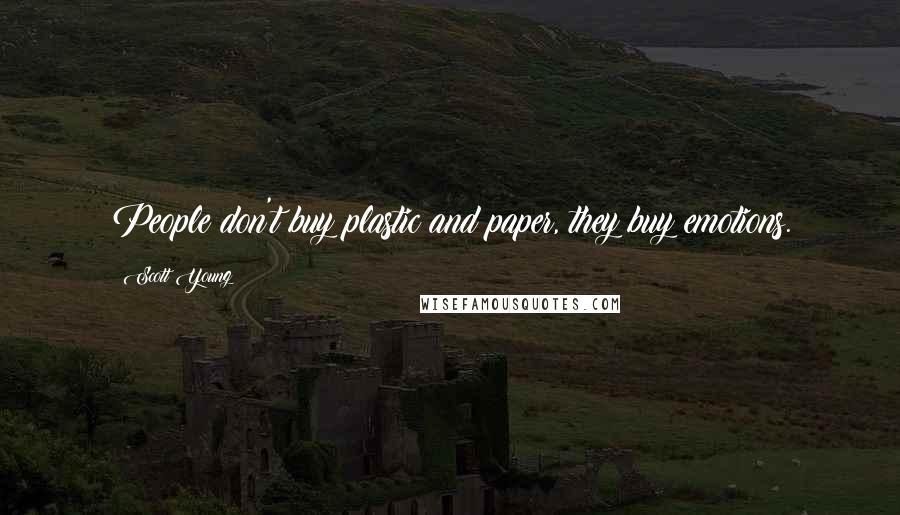 People don't buy plastic and paper, they buy emotions.

Scott Young

WISEFAMOUSQUOTES.COM